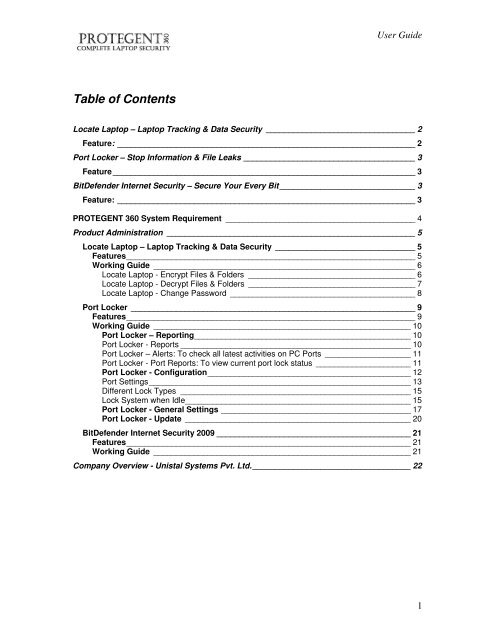 PROTEGENT 360
COMPLETE LAPTOP SECURITY

User Guide

Table of Contents

Locate Laptop – Laptop Tracking & Data Security 2

Feature: 2

Port Locker – Stop Information & File Leaks 3

Feature 3

BitDefender Internet Security – Secure Your Every Bit 3

Feature: 3

PROTEGENT 360 System Requirement 4

Product Administration 5

Locate Laptop – Laptop Tracking & Data Security 5
Features 5
Working Guide 6
Locate Laptop - Encrypt Files & Folders 6
Locate Laptop - Decrypt Files & Folders 7
Locate Laptop - Change Password 8

Port Locker 9
Features 9
Working Guide 10
Port Locker – Reporting 10
Port Locker - Reports 10
Port Locker – Alerts: To check all latest activities on PC Ports 11
Port Locker - Port Reports: To view current port lock status 11
Port Locker - Configuration 12
Port Settings 13
Different Lock Types 15
Lock System when Idle 15
Port Locker - General Settings 17
Port Locker - Update 20

BitDefender Internet Security 2009 21
Features 21
Working Guide 21

Company Overview - Unistal Systems Pvt. Ltd. 22

1